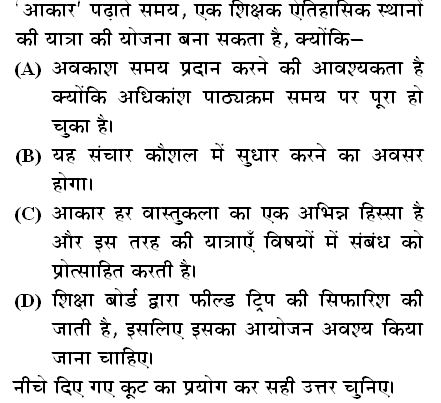 'आकार' पढ़ाते समय, एक शिक्षक ऐतिहासिक स्थानों की यात्रा की योजना बना सकता है, क्योंकि–

(A) अवकाश समय प्रदान करने की आवश्यकता है क्योंकि अधिकांश पाठ्यक्रम समय पर पूरा हो चुका है।

(B) यह संचार कौशल में सुधार करने का अवसर होगा।

(C) आकार हर वास्तुकला का एक अभिन्न हिस्सा है और इस तरह की यात्राएँ विषयों में संबंध को प्रोत्साहित करती है।

(D) शिक्षा बोर्ड द्वारा फील्ड ट्रिप की सिफारिश की जाती है, इसलिए इसका आयोजन अवश्य किया जाना चाहिए।

नीचे दिए गए कूट का प्रयोग कर सही उत्तर चुनिए।